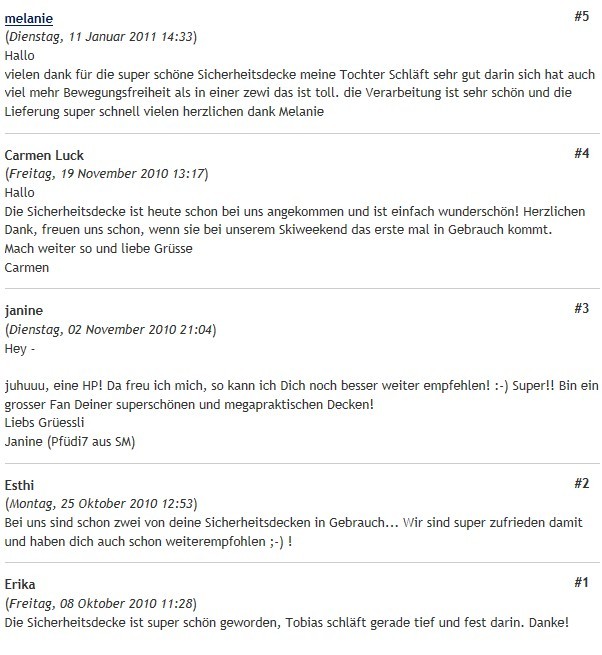 melanie
#5
(Dienstag, 11 Januar 2011 14:33)
Hallo
vielen dank für die super schöne Sicherheitsdecke meine Tochter Schläft sehr gut darin sich hat auch viel mehr Bewegungsfreiheit als in einer zewi das ist toll. die Verarbeitung ist sehr schön und die Lieferung super schnell vielen herzlichen dank Melanie

Carmen Luck
#4
(Freitag, 19 November 2010 13:17)
Hallo
Die Sicherheitsdecke ist heute schon bei uns angekommen und ist einfach wunderschön! Herzlichen Dank, freuen uns schon, wenn sie bei unserem Skiweekend das erste mal in Gebrauch kommt.
Mach weiter so und liebe Grüsse
Carmen

janine
#3
(Dienstag, 02 November 2010 21:04)
Hey -

juhuuu, eine HP! Da freu ich mich, so kann ich Dich noch besser weiter empfehlen! :-) Super!! Bin ein grosser Fan Deiner superschönen und megapraktischen Decken!
Liebs Grüessli
Janine (Pfüdi7 aus SM)

Esthi
#2
(Montag, 25 Oktober 2010 12:53)
Bei uns sind schon zwei von deine Sicherheitsdecken in Gebrauch... Wir sind super zufrieden damit und haben dich auch schon weiterempfohlen ;-) !

Erika
#1
(Freitag, 08 Oktober 2010 11:28)
Die Sicherheitsdecke ist super schön geworden, Tobias schläft gerade tief und fest darin. Danke!